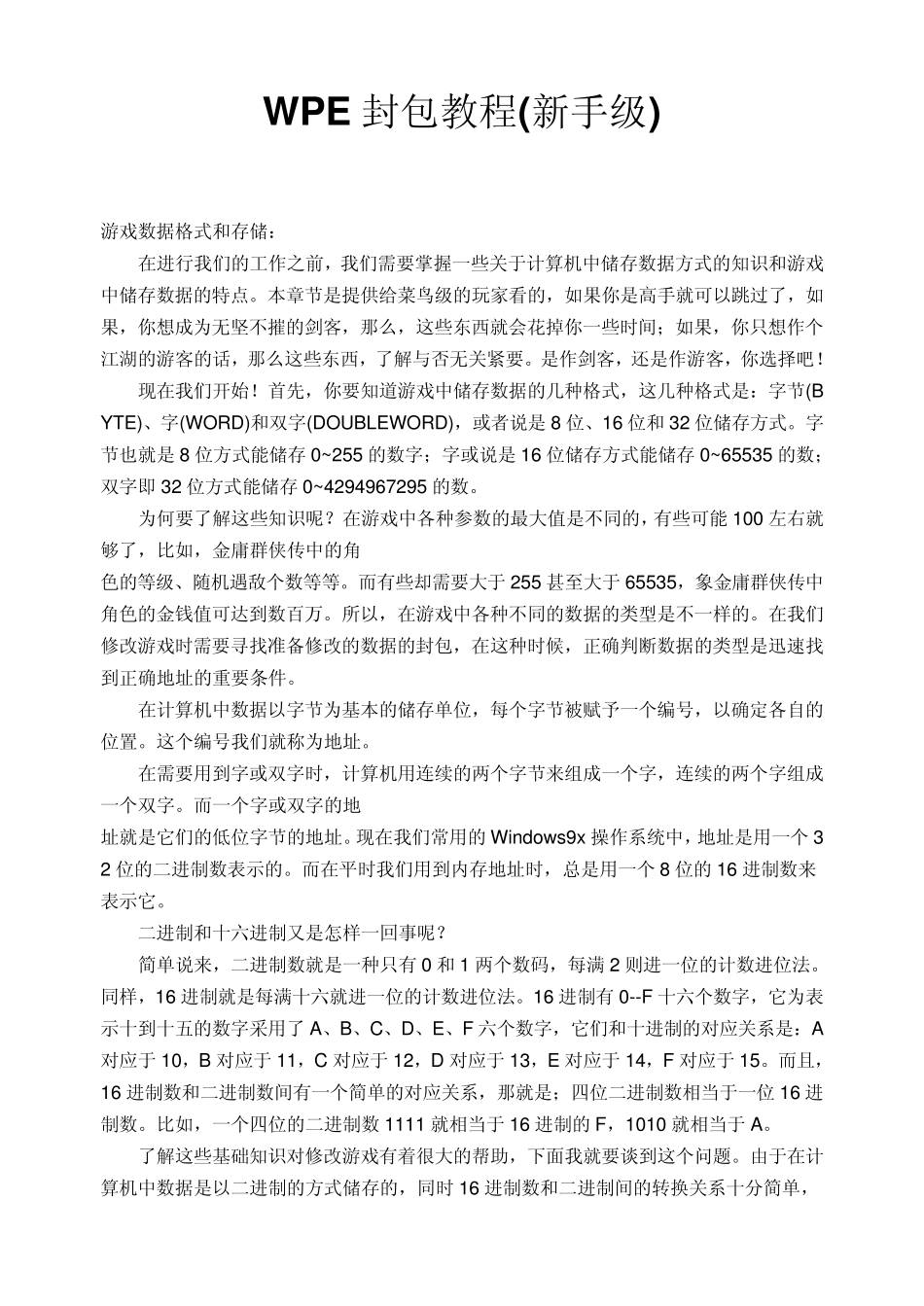 WPE 封包教程(新手级)

游戏数据格式和存储：

在进行我们的工作之前，我们需要掌握一些关于计算机中储存数据方式的知识和游戏中储存数据的特点。本章节是提供给菜鸟级的玩家看的，如果你是高手就可以跳过了，如果，你想成为无坚不摧的剑客，那么，这些东西就会花掉你一些时间；如果，你只想作个江湖的游客的话，那么这些东西，了解与否无关紧要。是作剑客，还是作游客，你选择吧！

现在我们开始！首先，你要知道游戏中储存数据的几种格式，这几种格式是：字节(BYTE)、字(WORD)和双字(DOUBLEWORD)，或者说是 8 位、16 位和 32 位储存方式。字节也就是 8 位方式能储存 0~255 的数字；字或说是 16 位储存方式能储存 0~65535 的数；双字即 32 位方式能储存 0~4294967295 的数。

为何要了解这些知识呢？在游戏中各种参数的最大值是不同的，有些可能 100 左右就够了，比如，金庸群侠传中的角
色的等级、随机遇敌个数等等。而有些却需要大于 255 甚至大于 65535，象金庸群侠传中角色的金钱值可达到数百万。所以，在游戏中各种不同的数据的类型是不一样的。在我们修改游戏时需要寻找准备修改的数据的封包，在这种时候，正确判断数据的类型是迅速找到正确地址的重要条件。

在计算机中数据以字节为基本的储存单位，每个字节被赋予一个编号，以确定各自的位置。这个编号我们就称为地址。

在需要用到字或双字时，计算机用连续的两个字节来组成一个字，连续的两个字组成一个双字。而一个字或双字的地
址就是它们的低位字节的地址。现在我们常用的 Windows9x 操作系统中，地址是用一个 32 位的二进制数表示的。而在平时我们用到内存地址时，总是用一个 8 位的 16 进制数来表示它。

二进制和十六进制又是怎样一回事呢？

简单说来，二进制数就是一种只有 0 和 1 两个数码，每满 2 则进一位的计数进位法。同样，16 进制就是每满十六就进一位的计数进位法。16 进制有 0--F 十六个数字，它为表示十到十五的数字采用了 A、B、C、D、E、F 六个数字，它们和十进制的对应关系是：A 对应于 10，B 对应于 11，C 对应于 12，D 对应于 13，E 对应于 14，F 对应于 15。而且，16 进制数和二进制数间有一个简单的对应关系，那就是；四位二进制数相当于一位 16 进制数。比如，一个四位的二进制数 1111 就相当于 16 进制的 F，1010 就相当于 A。

了解这些基础知识对修改游戏有着很大的帮助，下面我就要谈到这个问题。由于在计算机中数据是以二进制的方式储存的，同时 16 进制数和二进制间的转换关系十分简单，